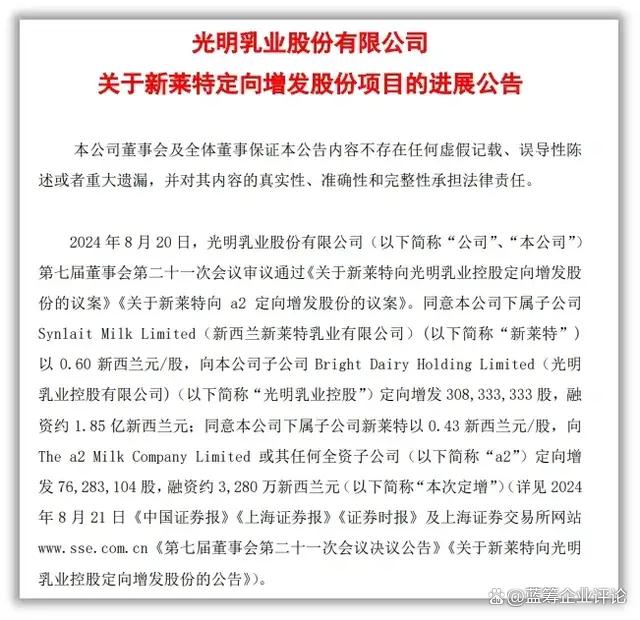 光明乳业股份有限公司
关于新莱特定向增发股份项目的进展公告

本公司董事会及全体董事保证本公告内容不存在任何虚假记载、误导性陈述或者重大遗漏，并对其内容的真实性、准确性和完整性承担法律责任。

2024 年 8 月 20 日，光明乳业股份有限公司（以下简称“公司”、“本公司”）第七届董事会第二十一次会议审议通过《关于新莱特向光明乳业控股定向增发股份的议案》《关于新莱特向 a2 定向增发股份的议案》。同意本公司下属子公司 Synlait Milk Limited（新西兰新莱特乳业有限公司）（以下简称“新莱特”）以 0.60 新西兰元/股，向本公司子公司 Bright Dairy Holding Limited（光明乳业控股有限公司）（以下简称“光明乳业控股”）定向增发 308,333,333 股，融资约 1.85 亿新西兰元；同意本公司下属子公司新莱特以 0.43 新西兰元/股，向 The a2 Milk Company Limited 或其任何全资子公司（以下简称“a2”）定向增发 76,283,104 股，融资约 3,280 万新西兰元（以下简称“本次定增”）（详见 2024 年 8 月 21 日《中国证券报》《上海证券报》《证券时报》及上海证券交易所网站 www.sse.com.cn《第七届董事会第二十一次会议决议公告》《关于新莱特向光明乳业控股定向增发股份的公告》）。

@蓝筹企业评论